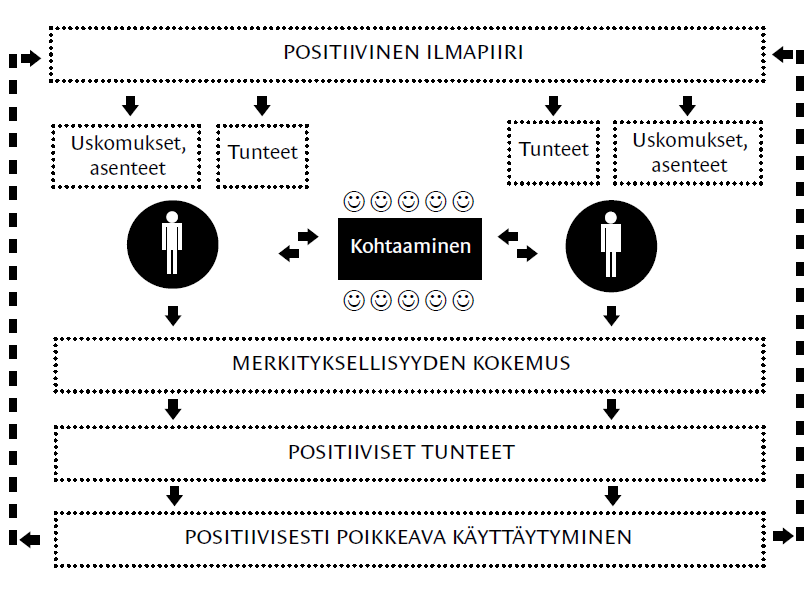 POSITIIVINEN ILMAPIIRI

Uskomukset, asenteet

Tunteet

Tunteet

Uskomukset, asenteet

☺☺☺☺☺

Kohtaaminen

☺☺☺☺☺

MERKITYKSELLISYYDEN KOKEMUS

POSITIIVISET TUNTEET

POSITIIVISESTI POIKKEAVA KÄYTTÄYTYMINEN